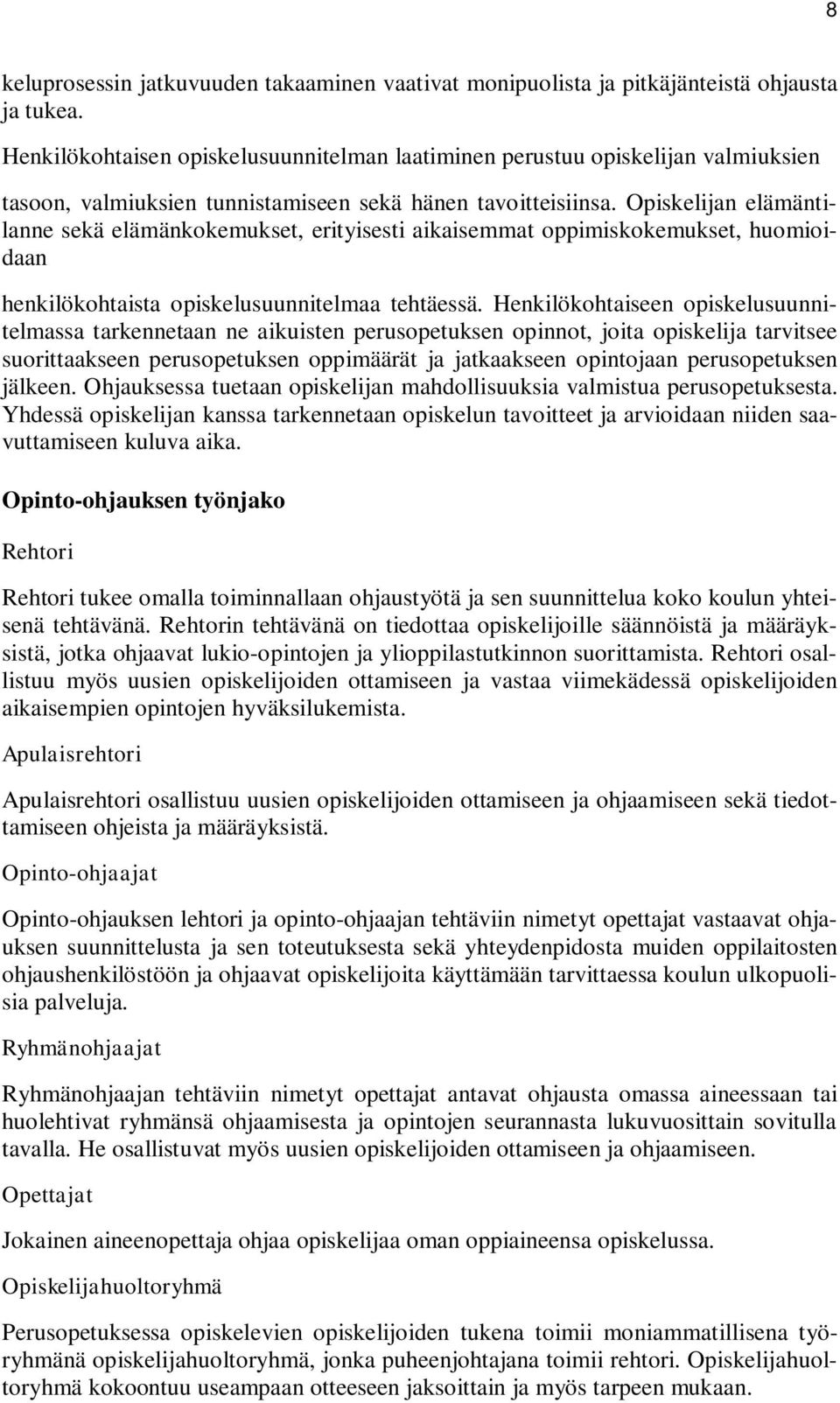 8

keluprosessin jatkuvuuden takaaminen vaativat monipuolista ja pitkäjänteistä ohjausta ja tukea.

Henkilökohtaisen opiskelusuunnitelman laatiminen perustuu opiskelijan valmiuksien tasoon, valmiuksien tunnistamiseen sekä hänen tavoitteisiinsa. Opiskelijan elämäntilanne sekä elämänkokemukset, erityisesti aikaisemmat oppimiskokemukset, huomioidaan

henkilökohtaista opiskelusuunnitelmaa tehtäessä. Henkilökohtaiseen opiskelusuunnitelmassa tarkennetaan ne aikuisten perusopetuksen opinnot, joita opiskelija tarvitsee suorittaakseen perusopetuksen oppimäärät ja jatkaakseen opintojaan perusopetuksen jälkeen. Ohjauksessa tuetaan opiskelijan mahdollisuuksia valmistua perusopetuksesta. Yhdessä opiskelijan kanssa tarkennetaan opiskelun tavoitteet ja arvioidaan niiden saavuttamiseen kuluva aika.

Opinto-ohjauksen työnjako

Rehtori

Rehtori tukee omalla toiminnallaan ohjaustyötä ja sen suunnittelua koko koulun yhteisenä tehtävänä. Rehtorin tehtävänä on tiedottaa opiskelijoille säännöistä ja määräyksistä, jotka ohjaavat lukio-opintojen ja ylioppilastutkinnon suorittamista. Rehtori osallistuu myös uusien opiskelijoiden ottamiseen ja vastaa viimekädessä opiskelijoiden aikaisempien opintojen hyväksilukemista.

Apulaisrehtori

Apulaisrehtori osallistuu uusien opiskelijoiden ottamiseen ja ohjaamiseen sekä tiedottamiseen ohjeista ja määräyksistä.

Opinto-ohjaajat

Opinto-ohjauksen lehtori ja opinto-ohjaajan tehtäviin nimetyt opettajat vastaavat ohjauksen suunnittelusta ja sen toteutuksesta sekä yhteydenpidosta muiden oppilaitosten ohjaushenkilöstöön ja ohjaavat opiskelijoita käyttämään tarvittaessa koulun ulkopuolisia palveluja.

Ryhmänohjaajat

Ryhmänohjaajan tehtäviin nimetyt opettajat antavat ohjausta omassa aineessaan tai huolehtivat ryhmänsä ohjaamisesta ja opintojen seurannasta lukuvuosittain sovitulla tavalla. He osallistuvat myös uusien opiskelijoiden ottamiseen ja ohjaamiseen.

Opettajat

Jokainen aineenopettaja ohjaa opiskelijaa oman oppiaineensa opiskelussa.

Opiskelijahuoltoryhmä

Perusopetuksessa opiskelevien opiskelijoiden tukena toimii moniammatillisena työryhmänä opiskelijahuoltoryhmä, jonka puheenjohtajana toimii rehtori. Opiskelijahuoltoryhmä kokoontuu useampaan otteeseen jaksoittain ja myös tarpeen mukaan.